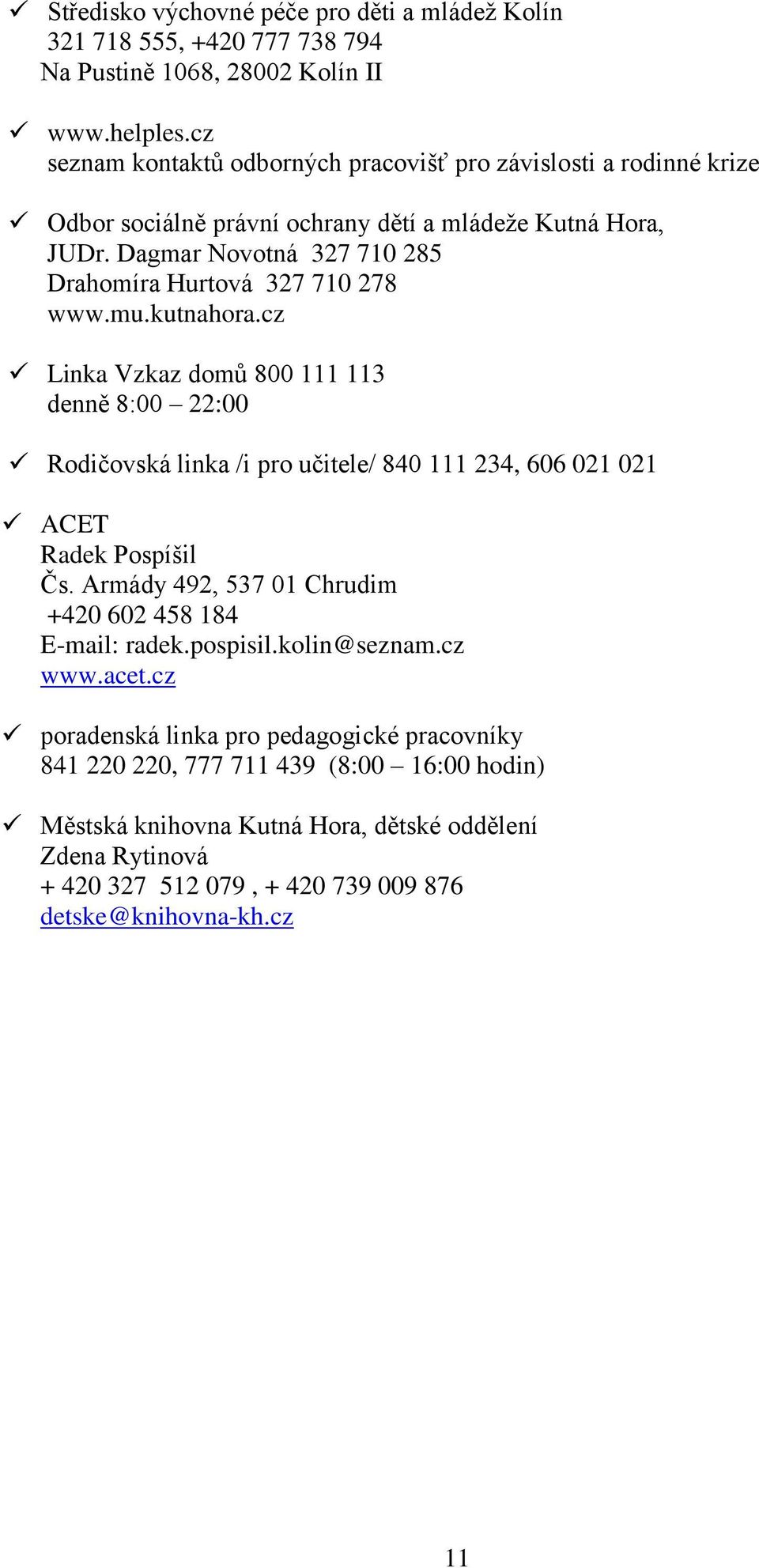 ✓ Středisko výchovné péče pro děti a mládež Kolín
321 718 555, +420 777 738 794
Na Pustině 1068, 28002 Kolín II

✓ www.helples.cz
seznam kontaktů odborných pracovišť pro závislosti a rodinné krize

✓ Odbor sociálně právní ochrany dětí a mládeže Kutná Hora,
JUDr. Dagmar Novotná 327 710 285
Drahomíra Hurtová 327 710 278
www.mu.kutnahora.cz

✓ Linka Vzkaz domů 800 111 113
denně 8:00 – 22:00

✓ Rodičovská linka /i pro učitele/ 840 111 234, 606 021 021

✓ ACET
Radek Pospíšil
Čs. Armády 492, 537 01 Chrudim
+420 602 458 184
E-mail: radek.pospisil.kolin@seznam.cz
www.acet.cz

✓ poradenská linka pro pedagogické pracovníky
841 220 220, 777 711 439 (8:00 – 16:00 hodin)

✓ Městská knihovna Kutná Hora, dětské oddělení
Zdena Rytinová
+ 420 327 512 079 , + 420 739 009 876
detske@knihovna-kh.cz

11